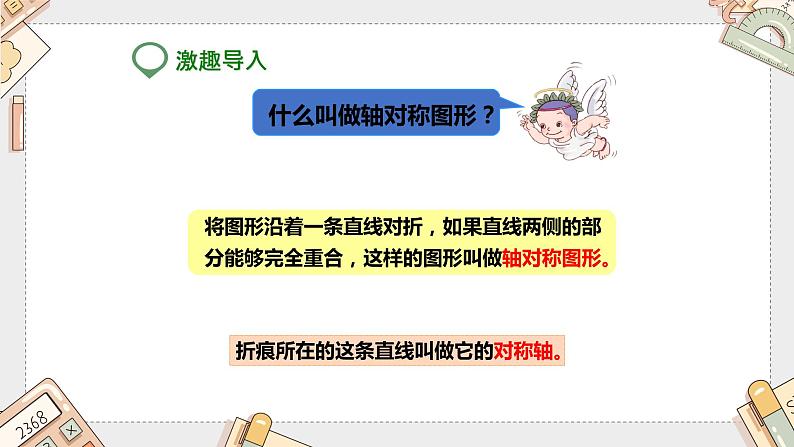 激趣导入

什么叫做轴对称图形？

将图形沿着一条直线对折，如果直线两侧的部分能够完全重合，这样的图形叫做轴对称图形。

折痕所在的这条直线叫做它的对称轴。

2368